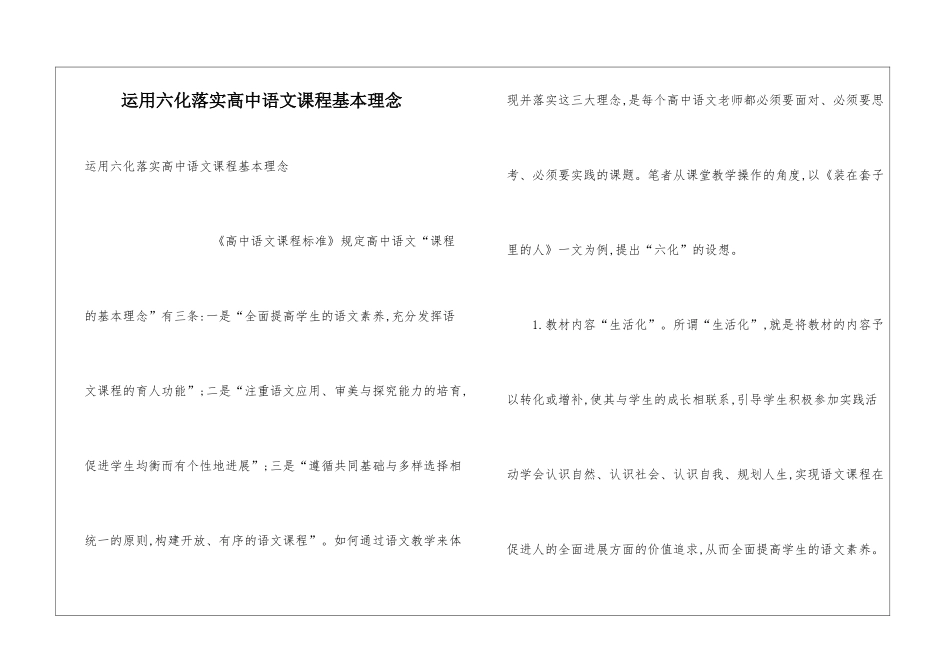 运用六化落实高中语文课程基本理念

运用六化落实高中语文课程基本理念

《高中语文课程标准》规定高中语文“课程的基本理念”有三条:一是“全面提高学生的语文素养,充分发挥语文课程的育人功能”;二是“注重语文应用、审美与探究能力的培育,促进学生均衡而有个性地进展”;三是“遵循共同基础与多样选择相统一的原则,构建开放、有序的语文课程”。如何通过语文教学来体现并落实这三大理念,是每个高中语文老师都必须要面对、必须要思考、必须要实践的课题。笔者从课堂教学操作的角度,以《装在套子里的人》一文为例,提出“六化”的设想。

1.教材内容“生活化”。所谓“生活化”,就是将教材的内容予以转化或增补,使其与学生的成长相联系,引导学生积极参加实践活动学会认识自然、认识社会、认识自我、规划人生,实现语文课程在促进人的全面进展方面的价值追求,从而全面提高学生的语文素养。